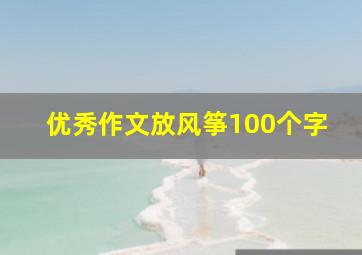 优秀作文放风筝100个字